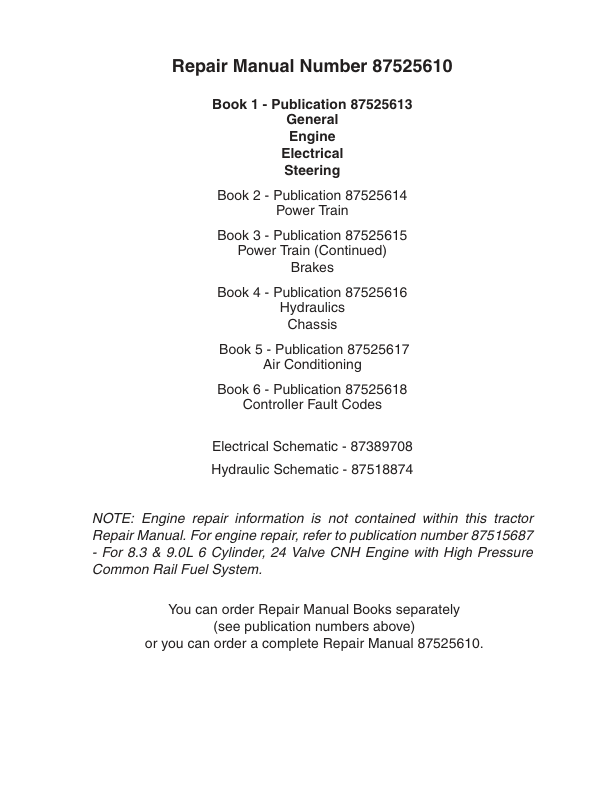 Repair Manual Number 87525610

Book 1 - Publication 87525613
General
Engine
Electrical
Steering

Book 2 - Publication 87525614
Power Train

Book 3 - Publication 87525615
Power Train (Continued)
Brakes

Book 4 - Publication 87525616
Hydraulics
Chassis

Book 5 - Publication 87525617
Air Conditioning

Book 6 - Publication 87525618
Controller Fault Codes

Electrical Schematic - 87389708

Hydraulic Schematic - 87518874

NOTE: Engine repair information is not contained within this tractor Repair Manual. For engine repair, refer to publication number 87515687 - For 8.3 & 9.0L 6 Cylinder, 24 Valve CNH Engine with High Pressure Common Rail Fuel System.

You can order Repair Manual Books separately
(see publication numbers above)
or you can order a complete Repair Manual 87525610.